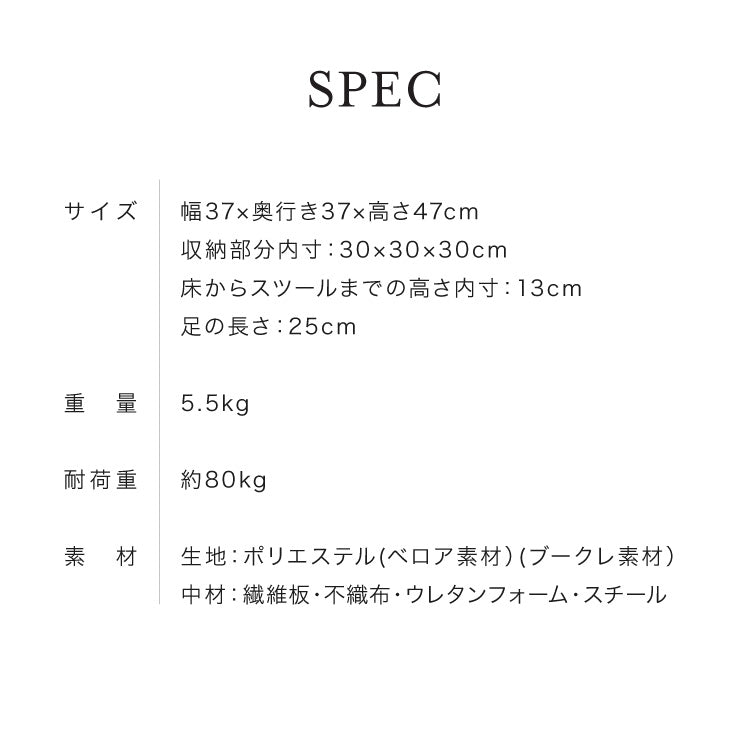 SPEC

サイズ　幅37×奥行き37×高さ47cm
収納部分内寸：30×30×30cm
床からスツールまでの高さ内寸：13cm
足の長さ：25cm

重　量　5.5kg

耐荷重　約80kg

素　材　生地：ポリエステル(ベロア素材)(ブークレ素材)
中材：繊維板・不織布・ウレタンフォーム・スチール